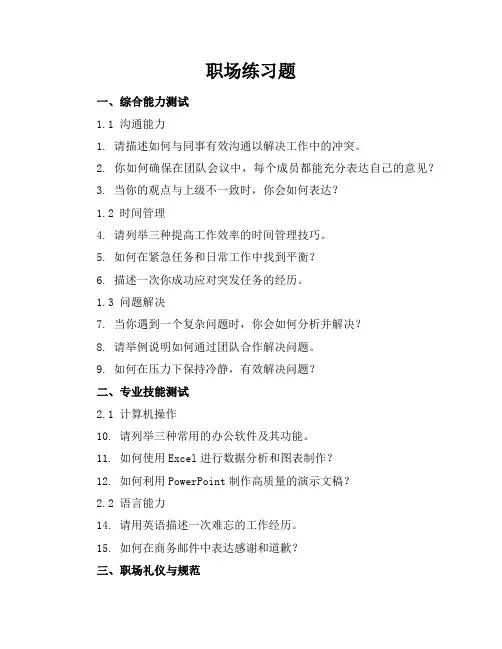 职场练习题

一、综合能力测试

1.1 沟通能力

1. 请描述如何与同事有效沟通以解决工作中的冲突。

2. 你如何确保在团队会议中，每个成员都能充分表达自己的意见？

3. 当你的观点与上级不一致时，你会如何表达？

1.2 时间管理

4. 请列举三种提高工作效率的时间管理技巧。

5. 如何在紧急任务和日常工作中找到平衡？

6. 描述一次你成功应对突发任务的经历。

1.3 问题解决

7. 当你遇到一个复杂问题时，你会如何分析并解决？

8. 请举例说明如何通过团队合作解决问题。

9. 如何在压力下保持冷静，有效解决问题？

二、专业技能测试

2.1 计算机操作

10. 请列举三种常用的办公软件及其功能。

11. 如何使用 Excel 进行数据分析和图表制作？

12. 如何利用 PowerPoint 制作高质量的演示文稿？

2.2 语言能力

14. 请用英语描述一次难忘的工作经历。

15. 如何在商务邮件中表达感谢和道歉？

三、职场礼仪与规范